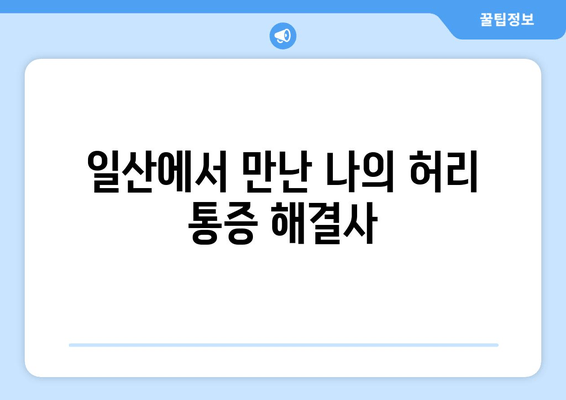 꿀팁정보

일산에서 만난 나의 허리 통증 해결사